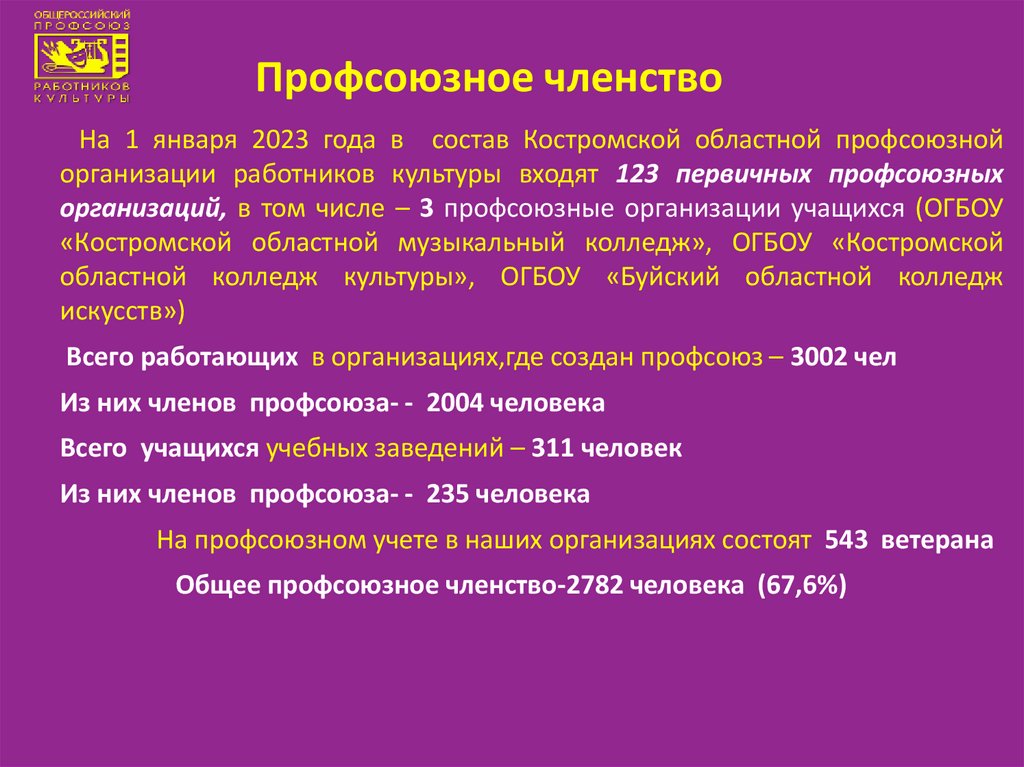 ОБЩЕРОССИЙСКИЙ ПРОФСОЮЗ РАБОТНИКОВ КУЛЬТУРЫ

Профсоюзное членство

На 1 января 2023 года в состав Костромской областной профсоюзной организации работников культуры входят 123 первичных профсоюзных организаций, в том числе – 3 профсоюзные организации учащихся (ОГБОУ «Костромской областной музыкальный колледж», ОГБОУ «Костромской областной колледж культуры», ОГБОУ «Буйский областной колледж искусств»)

Всего работающих в организациях,где создан профсоюз – 3002 чел

Из них членов профсоюза- - 2004 человека

Всего учащихся учебных заведений – 311 человек

Из них членов профсоюза- - 235 человека

На профсоюзном учете в наших организациях состоят 543 ветерана

Общее профсоюзное членство-2782 человека (67,6%)